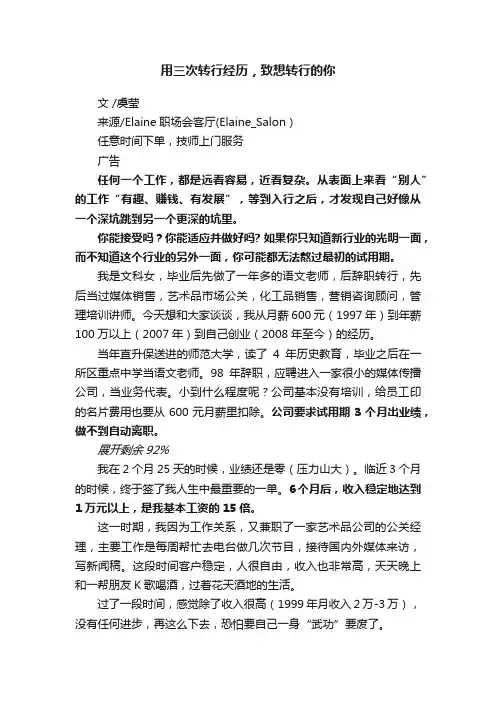 用三次转行经历，致想转行的你

文 /虞莹

来源/Elaine 职场会客厅(Elaine_Salon）

任意时间下单，技师上门服务

广告

任何一个工作，都是远看容易，近看复杂。从表面上来看“别人”的工作“有趣、赚钱、有发展”，等到入行之后，才发现自己好像从一个深坑跳到另一个更深的坑里。

你能接受吗？你能适应并做好吗? 如果你只知道新行业的光明一面，而不知道这个行业的另外一面，你可能都无法熬过最初的试用期。

我是文科女，毕业后先做了一年多的语文老师，后辞职转行，先后当过媒体销售，艺术品市场公关，化工品销售，营销咨询顾问，管理培训讲师。今天想和大家谈谈，我从月薪 600 元（1997 年）到年薪 100 万以上（2007 年）到自己创业（2008 年至今）的经历。

当年直升保送进的师范大学，读了 4 年历史教育，毕业之后在一所区重点中学当语文老师。98 年辞职，应聘进入一家很小的媒体传播公司，当业务代表。小到什么程度呢？公司基本没有培训，给员工印的名片费用也要从 600 元月薪里扣除。公司要求试用期 3 个月出业绩，做不到自动离职。

展开剩余 92%

我在 2 个月 25 天的时候，业绩还是零（压力山大）。临近 3 个月的时候，终于签了我人生中最重要的一单。6 个月后，收入稳定地达到 1 万元以上，是我基本工资的 15 倍。

这一时期，我因为工作关系，又兼职了一家艺术品公司的公关经理，主要工作是每周帮忙去电台做几次节目，接待国内外媒体来访，写新闻稿。这段时间客户稳定，人很自由，收入也非常高，天天晚上和一帮朋友 K 歌喝酒，过着花天酒地的生活。

过了一段时间，感觉除了收入很高（1999 年月收入 2 万-3 万），没有任何进步，再这么下去，恐怕要自己一身“武功”要废了。